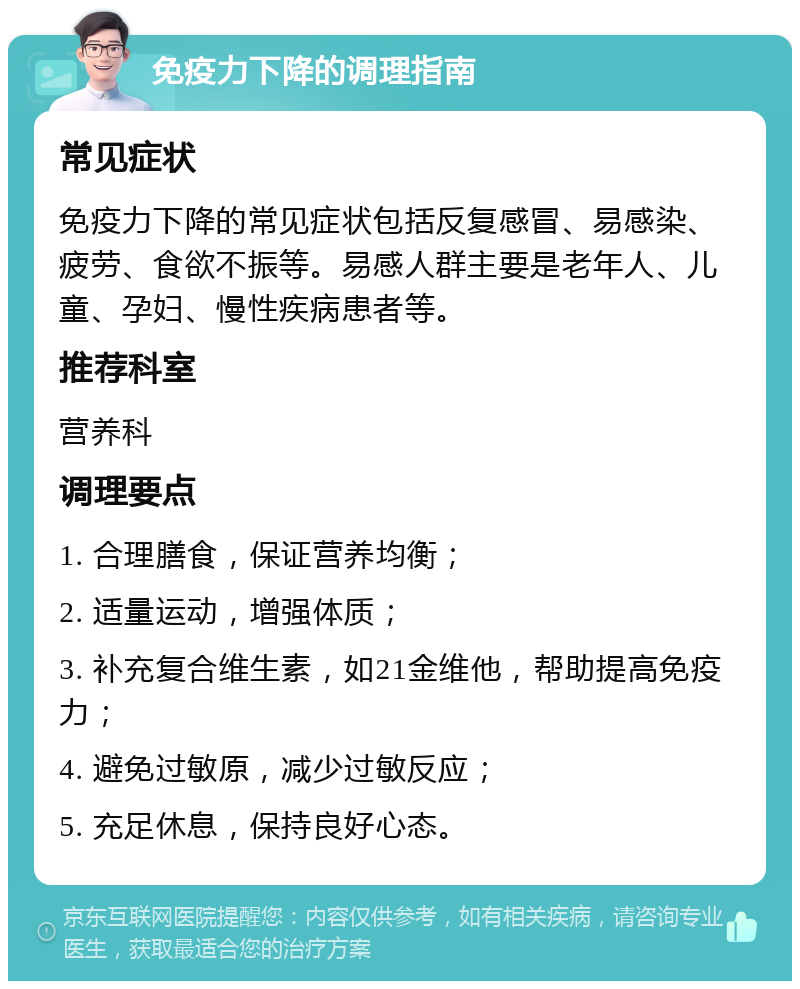 免疫力下降的调理指南

常见症状

免疫力下降的常见症状包括反复感冒、易感染、疲劳、食欲不振等。易感人群主要是老年人、儿童、孕妇、慢性疾病患者等。

推荐科室

营养科

调理要点

1. 合理膳食，保证营养均衡；

2. 适量运动，增强体质；

3. 补充复合维生素，如21金维他，帮助提高免疫力；

4. 避免过敏原，减少过敏反应；

5. 充足休息，保持良好心态。

京东互联网医院提醒您：内容仅供参考，如有相关疾病，请咨询专业医生，获取最适合您的治疗方案